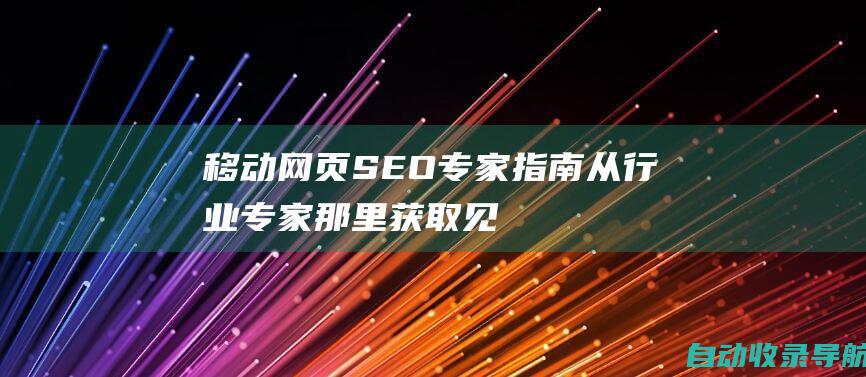 移动网页SEO专家指南从行业专家那里获取见

自动收录导航